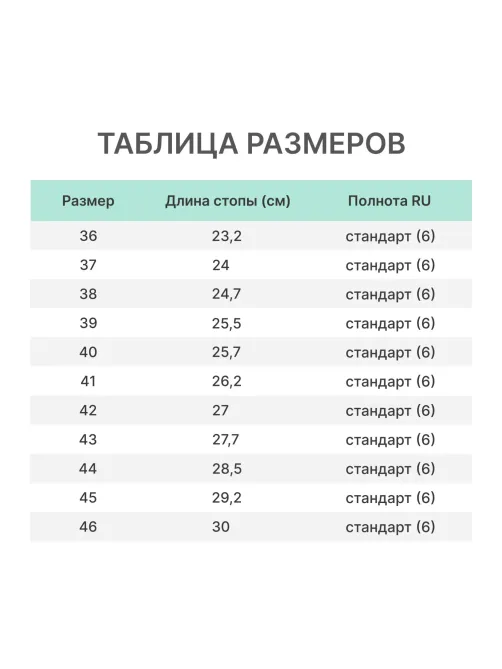 ТАБЛИЦА РАЗМЕРОВ

| Размер | Длина стопы (см) | Полнота RU |
|---|---|---|
| 36 | 23,2 | стандарт (6) |
| 37 | 24 | стандарт (6) |
| 38 | 24,7 | стандарт (6) |
| 39 | 25,5 | стандарт (6) |
| 40 | 25,7 | стандарт (6) |
| 41 | 26,2 | стандарт (6) |
| 42 | 27 | стандарт (6) |
| 43 | 27,7 | стандарт (6) |
| 44 | 28,5 | стандарт (6) |
| 45 | 29,2 | стандарт (6) |
| 46 | 30 | стандарт (6) |